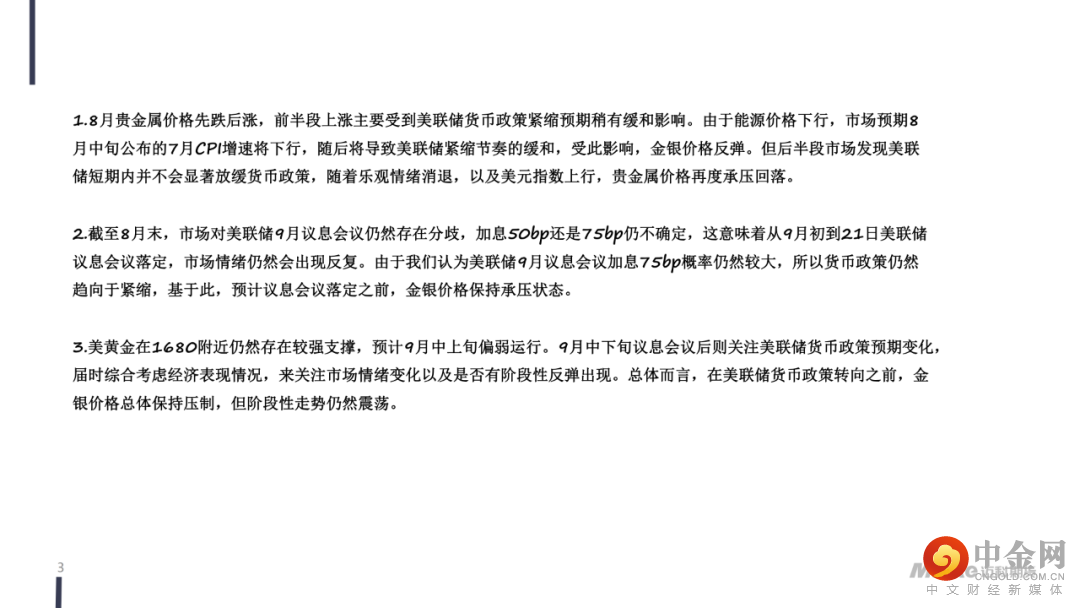 1.8月贵金属价格先跌后涨，前半段上涨主要受到美联储货币政策紧缩预期稍有缓和影响。由于能源价格下行，市场预期8月中旬公布的7月CPI增速将下行，随后将导致美联储紧缩节奏的缓和，受此影响，金银价格反弹。但后半段市场发现美联储短期内并不会显著放缓货币政策，随着乐观情绪消退，以及美元指数上行，贵金属价格再度承压回落。

2.截至8月末，市场对美联储9月议息会议仍然存在分歧，加息50bp还是75bp仍不确定，这意味着从9月初到21日美联储议息会议落定，市场情绪仍然会出现反复。由于我们认为美联储9月议息会议加息75bp概率仍然较大，所以货币政策仍然趋向于紧缩，基于此，预计议息会议落定之前，金银价格保持承压状态。

3.美黄金在1680附近仍然存在较强支撑，预计9月中上旬偏弱运行。9月中下旬议息会议后则关注美联储货币政策预期变化，届时综合考虑经济表现情况，来关注市场情绪变化以及是否有阶段性反弹出现。总体而言，在美联储货币政策转向之前，金银价格总体保持压制，但阶段性走势仍然震荡。

3

中金网
CNGOLD.COM.CN
中文财经新媒体